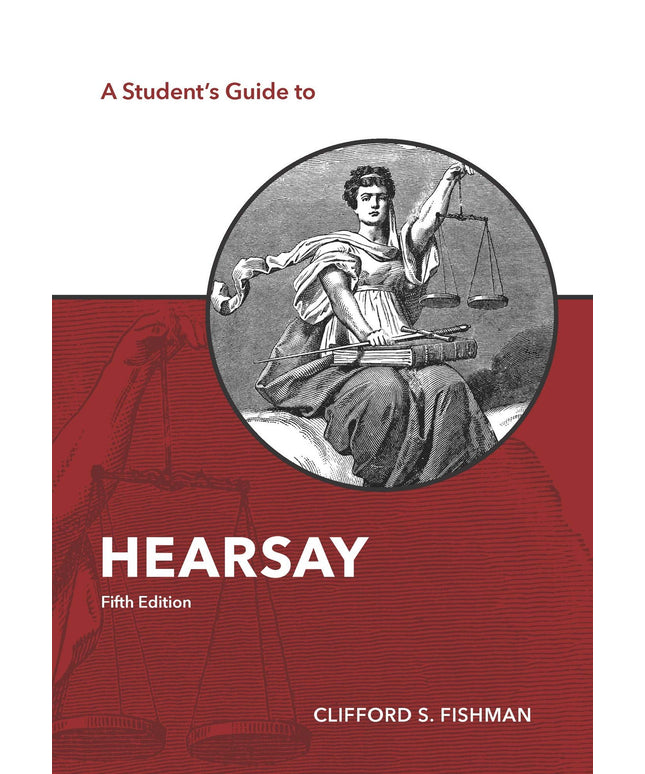 A Student's Guide to

HEARSAY

Fifth Edition

CLIFFORD S. FISHMAN